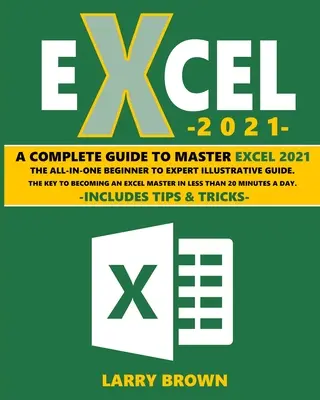 EXCEL
-2021-

A COMPLETE GUIDE TO MASTER EXCEL 2021
THE ALL-IN-ONE BEGINNER TO EXPERT ILLUSTRATIVE GUIDE.
THE KEY TO BECOMING AN EXCEL MASTER IN LESS THAN 20 MINUTES A DAY.
-INCLUDES TIPS & TRICKS-

X

LARRY BROWN